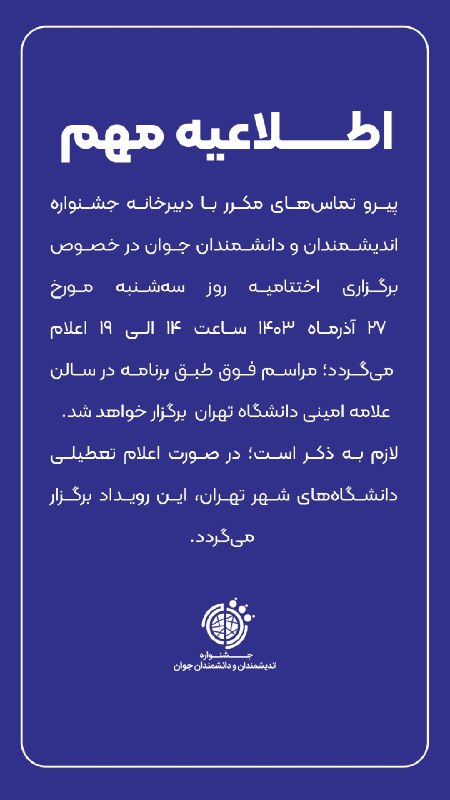 اطلاعیه مهم

پیرو تماس‌های مکرر با دبیرخانه جشنواره اندیشمندان و دانشمندان جوان در خصوص برگزاری اختتامیه روز سه‌شنبه مورخ ۲۷ آذرماه ۱۴۰۳ ساعت ۱۴ الی ۱۹ اعلام می‌گردد؛ مراسم فوق طبق برنامه در سالن علامه امینی دانشگاه تهران برگزار خواهد شد.

لازم به ذکر است؛ در صورت اعلام تعطیلی دانشگاه‌های شهر تهران، این رویداد برگزار می‌گردد.

جشنواره
اندیشمندان و دانشمندان جوان